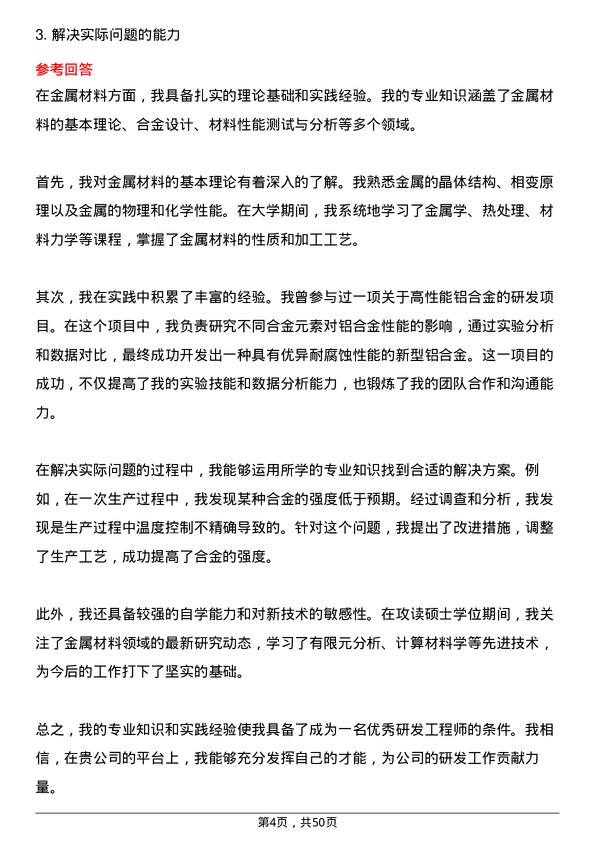 3. 解决实际问题的能力

参考回答

在金属材料方面，我具备扎实的理论基础和实践经验。我的专业知识涵盖了金属材料的基本理论、合金设计、材料性能测试与分析等多个领域。

首先，我对金属材料的基本理论有着深入的了解。我熟悉金属的晶体结构、相变原理以及金属的物理和化学性能。在大学期间，我系统地学习了金属学、热处理、材料力学等课程，掌握了金属材料的性质和加工工艺。

其次，我在实践中积累了丰富的经验。我曾参与过一项关于高性能铝合金的研发项目。在这个项目中，我负责研究不同合金元素对铝合金性能的影响，通过实验分析和数据对比，最终成功开发出一种具有优异耐腐蚀性能的新型铝合金。这一项目的成功，不仅提高了我的实验技能和数据分析能力，也锻炼了我的团队合作和沟通能力。

在解决实际问题的过程中，我能够运用所学的专业知识找到合适的解决方案。例如，在一次生产过程中，我发现某种合金的强度低于预期。经过调查和分析，我发现是生产过程中温度控制不精确导致的。针对这个问题，我提出了改进措施，调整了生产工艺，成功提高了合金的强度。

此外，我还具备较强的自学能力和对新技术的敏感性。在攻读硕士学位期间，我关注了金属材料领域的最新研究动态，学习了有限元分析、计算材料学等先进技术，为今后的工作打下了坚实的基础。

总之，我的专业知识和实践经验使我具备了成为一名优秀研发工程师的条件。我相信，在贵公司的平台上，我能够充分发挥自己的才能，为公司的研发工作贡献力量。

第4页，共50页